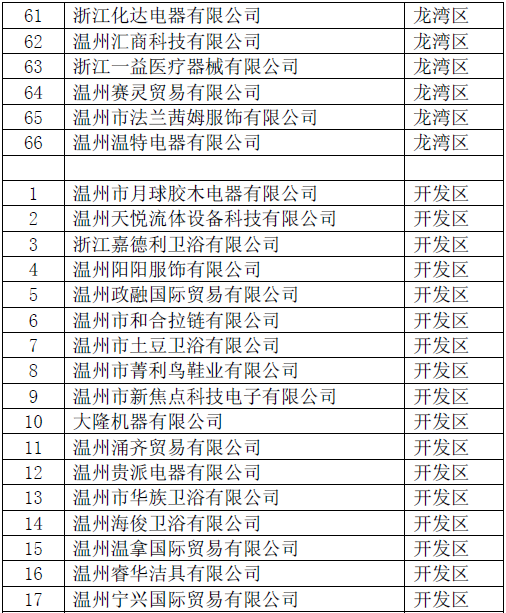 | 61 | 浙江化达电器有限公司 | 龙湾区 |
|---|---|---|
| 62 | 温州汇商科技有限公司 | 龙湾区 |
| 63 | 浙江一益医疗器械有限公司 | 龙湾区 |
| 64 | 温州赛灵贸易有限公司 | 龙湾区 |
| 65 | 温州市法兰茜姆服饰有限公司 | 龙湾区 |
| 66 | 温州温特电器有限公司 | 龙湾区 |
| | | |
| 1 | 温州市月球胶木电器有限公司 | 开发区 |
| 2 | 温州天悦流体设备科技有限公司 | 开发区 |
| 3 | 浙江嘉德利卫浴有限公司 | 开发区 |
| 4 | 温州阳阳服饰有限公司 | 开发区 |
| 5 | 温州政融国际贸易有限公司 | 开发区 |
| 6 | 温州市和合拉链有限公司 | 开发区 |
| 7 | 温州市土豆卫浴有限公司 | 开发区 |
| 8 | 温州市菁利鸟鞋业有限公司 | 开发区 |
| 9 | 温州市新焦点科技电子有限公司 | 开发区 |
| 10 | 大隆机器有限公司 | 开发区 |
| 11 | 温州涌齐贸易有限公司 | 开发区 |
| 12 | 温州贵派电器有限公司 | 开发区 |
| 13 | 温州市华族卫浴有限公司 | 开发区 |
| 14 | 温州海俊卫浴有限公司 | 开发区 |
| 15 | 温州温拿国际贸易有限公司 | 开发区 |
| 16 | 温州睿华洁具有限公司 | 开发区 |
| 17 | 温州宁兴国际贸易有限公司 | 开发区 |